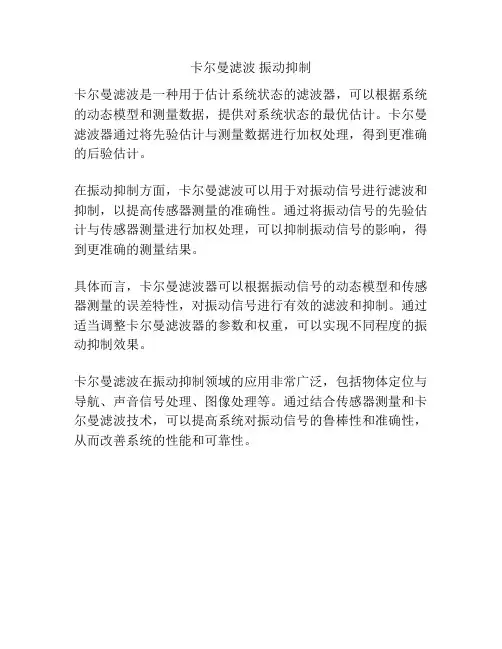 卡尔曼滤波 振动抑制

卡尔曼滤波是一种用于估计系统状态的滤波器，可以根据系统的动态模型和测量数据，提供对系统状态的最优估计。卡尔曼滤波器通过将先验估计与测量数据进行加权处理，得到更准确的后验估计。

在振动抑制方面，卡尔曼滤波可以用于对振动信号进行滤波和抑制，以提高传感器测量的准确性。通过将振动信号的先验估计与传感器测量进行加权处理，可以抑制振动信号的影响，得到更准确的测量结果。

具体而言，卡尔曼滤波器可以根据振动信号的动态模型和传感器测量的误差特性，对振动信号进行有效的滤波和抑制。通过适当调整卡尔曼滤波器的参数和权重，可以实现不同程度的振动抑制效果。

卡尔曼滤波在振动抑制领域的应用非常广泛，包括物体定位与导航、声音信号处理、图像处理等。通过结合传感器测量和卡尔曼滤波技术，可以提高系统对振动信号的鲁棒性和准确性，从而改善系统的性能和可靠性。